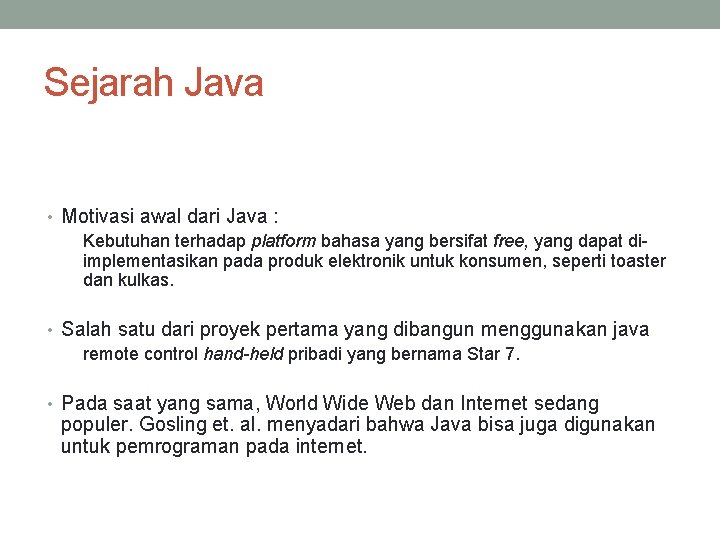 Sejarah Java

• Motivasi awal dari Java :

Kebutuhan terhadap platform bahasa yang bersifat free, yang dapat di-implementasikan pada produk elektronik untuk konsumen, seperti toaster dan kulkas.

• Salah satu dari proyek pertama yang dibangun menggunakan java

remote control hand-held pribadi yang bernama Star 7.

• Pada saat yang sama, World Wide Web dan Internet sedang populer. Gosling et. al. menyadari bahwa Java bisa juga digunakan untuk pemrograman pada internet.